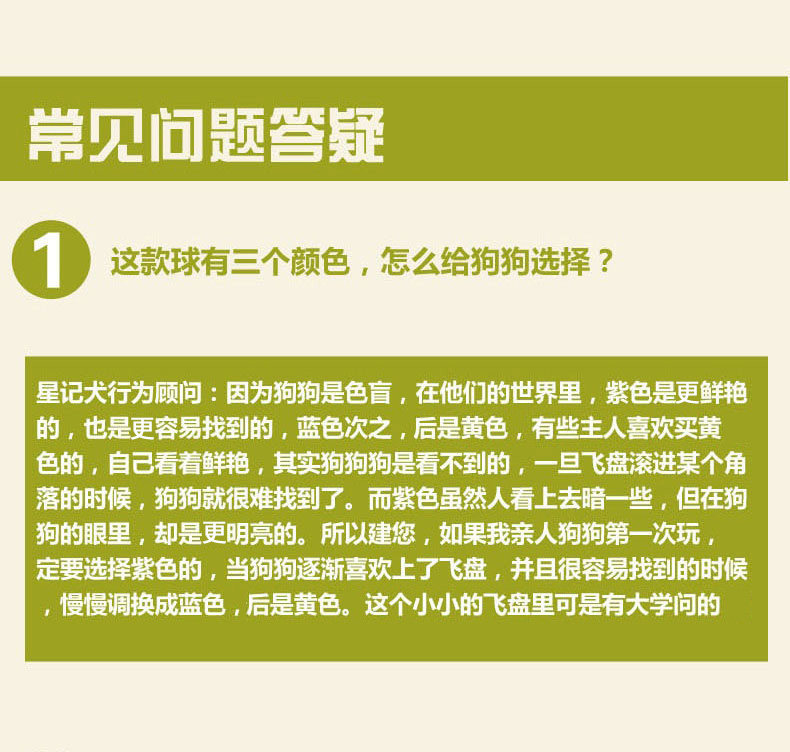 常见问题答疑

1

这款球有三个颜色，怎么给狗狗选择？

星记犬行为顾问：因为狗狗是色盲，在他们的世界里，紫色是更鲜艳的，也是更容易找到的，蓝色次之，后是黄色，有些主人喜欢买黄色的，自己看着鲜艳，其实狗狗狗是看不到的，一旦飞盘滚进某个角落的时候，狗狗就很难找到了。而紫色虽然人看上去暗一些，但在狗狗的眼里，却是更明亮的。所以建您，如果我亲人狗狗第一次玩，定要选择紫色的，当狗狗逐渐喜欢上了飞盘，并且很容易找到的时候，慢慢调换成蓝色，后是黄色。这个小小的飞盘里可是有大学问的